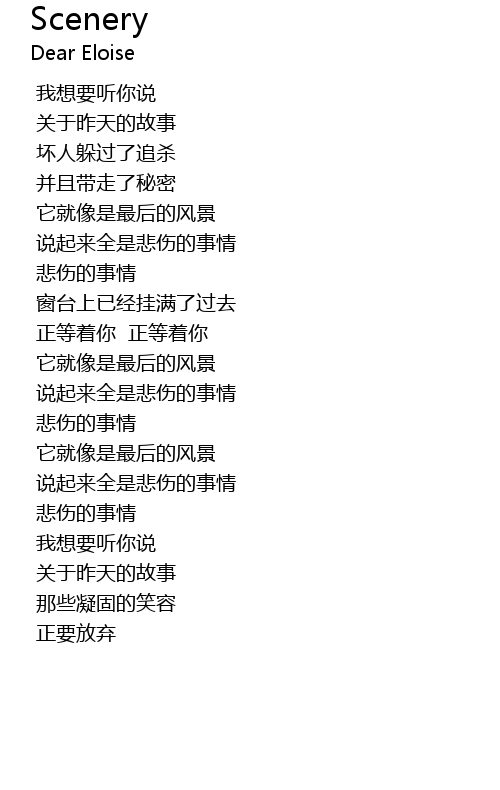 Scenery
Dear Eloise

我想要听你说
关于昨天的故事
坏人躲过了追杀
并且带走了秘密
它就像是最后的风景
说起来全是悲伤的事情
悲伤的事情
窗台上已经挂满了过去
正等着你 正等着你
它就像是最后的风景
说起来全是悲伤的事情
悲伤的事情
它就像是最后的风景
说起来全是悲伤的事情
悲伤的事情
我想要听你说
关于昨天的故事
那些凝固的笑容
正要放弃